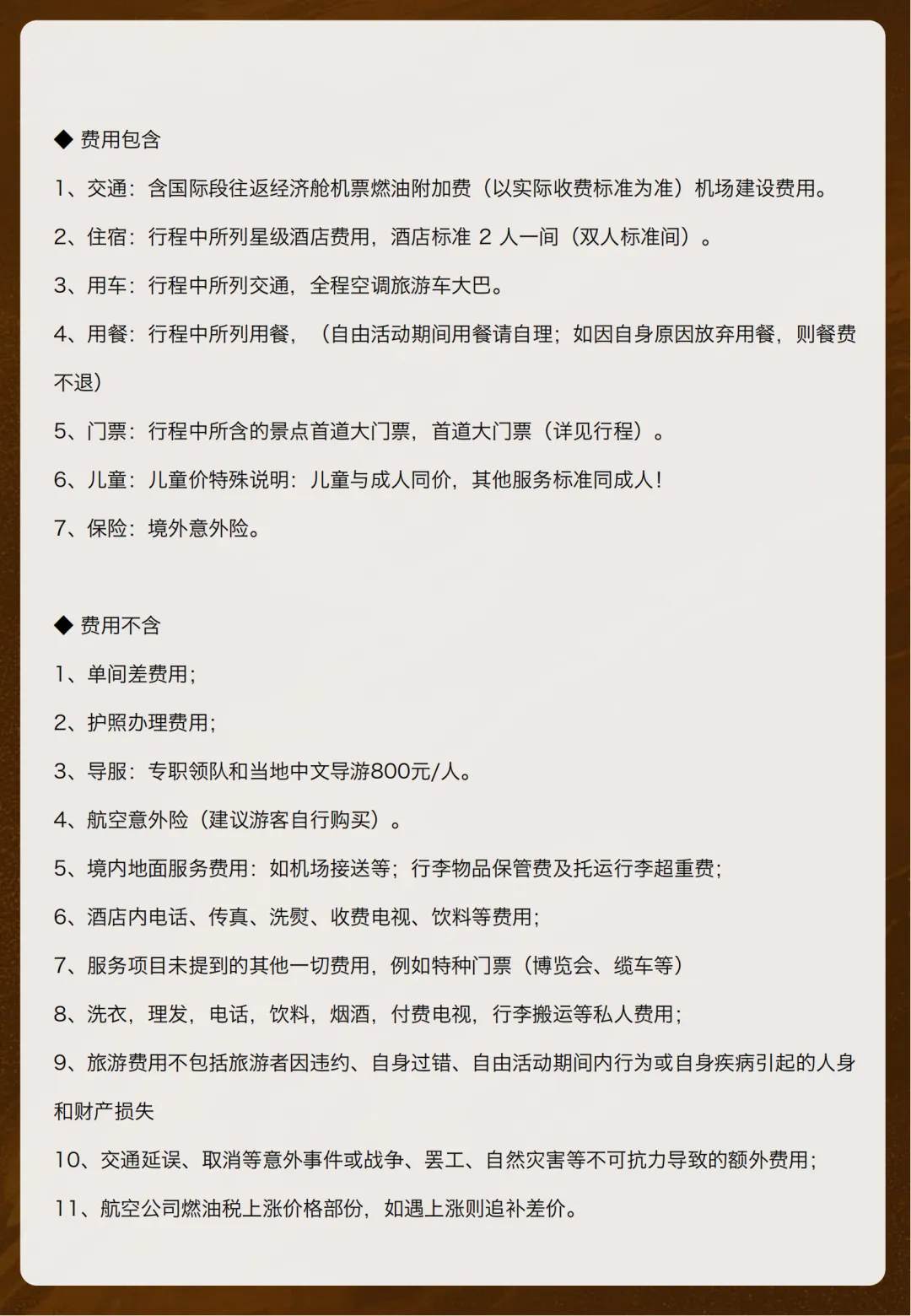 ◆ 费用包含

1、交通：含国际段往返经济舱机票燃油附加费（以实际收费标准为准）机场建设费用。

2、住宿：行程中所列星级酒店费用，酒店标准 2 人一间（双人标准间）。

3、用车：行程中所列交通，全程空调旅游车大巴。

4、用餐：行程中所列用餐，（自由活动期间用餐请自理；如因自身原因放弃用餐，则餐费不退）

5、门票：行程中所含的景点首道大门票，首道大门票（详见行程）。

6、儿童：儿童价特殊说明：儿童与成人同价，其他服务标准同成人！

7、保险：境外意外险。

◆ 费用不含

1、单间差费用；

2、护照办理费用；

3、导服：专职领队和当地中文导游800元/人。

4、航空意外险（建议游客自行购买）。

5、境内地面服务费用：如机场接送等；行李物品保管费及托运行李超重费；

6、酒店内电话、传真、洗熨、收费电视、饮料等费用；

7、服务项目未提到的其他一切费用，例如特种门票（博览会、缆车等）

8、洗衣，理发，电话，饮料，烟酒，付费电视，行李搬运等私人费用；

9、旅游费用不包括旅游者因违约、自身过错、自由活动期间内行为或自身疾病引起的人身和财产损失

10、交通延误、取消等意外事件或战争、罢工、自然灾害等不可抗力导致的额外费用；

11、航空公司燃油税上涨价格部份，如遇上涨则追补差价。